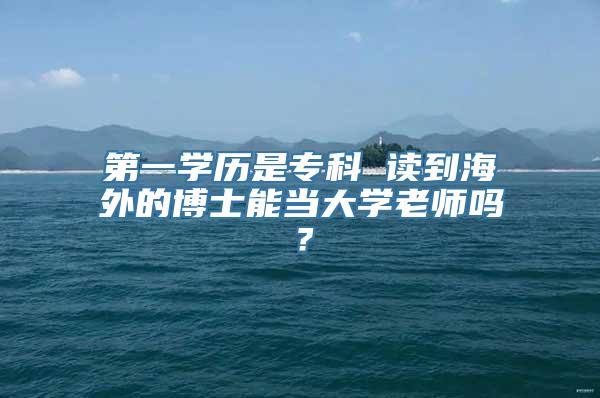 第一学历是专科 读到海外的博士能当大学老师吗？